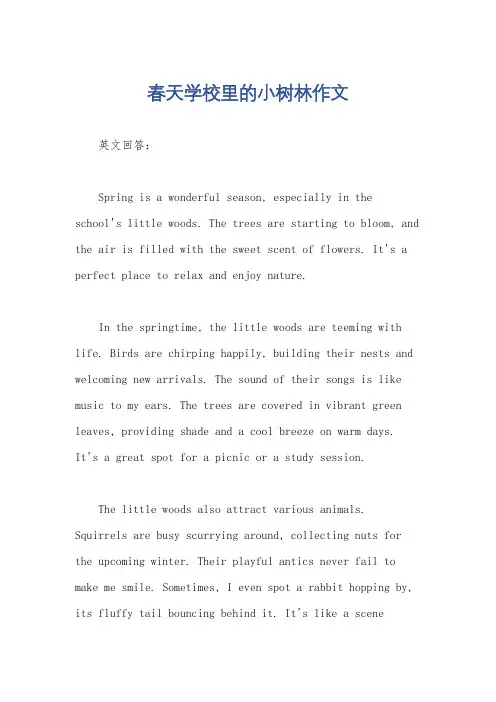 春天学校里的小树林作文

英文回答：

Spring is a wonderful season, especially in the school's little woods. The trees are starting to bloom, and the air is filled with the sweet scent of flowers. It's a perfect place to relax and enjoy nature.

In the springtime, the little woods are teeming with life. Birds are chirping happily, building their nests and welcoming new arrivals. The sound of their songs is like music to my ears. The trees are covered in vibrant green leaves, providing shade and a cool breeze on warm days. It's a great spot for a picnic or a study session.

The little woods also attract various animals. Squirrels are busy scurrying around, collecting nuts for the upcoming winter. Their playful antics never fail to make me smile. Sometimes, I even spot a rabbit hopping by, its fluffy tail bouncing behind it. It's like a scene